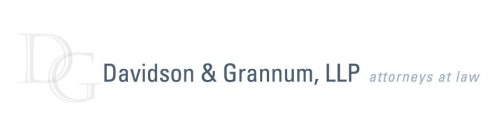 DG Davidson & Grannum, LLP attorneys at law